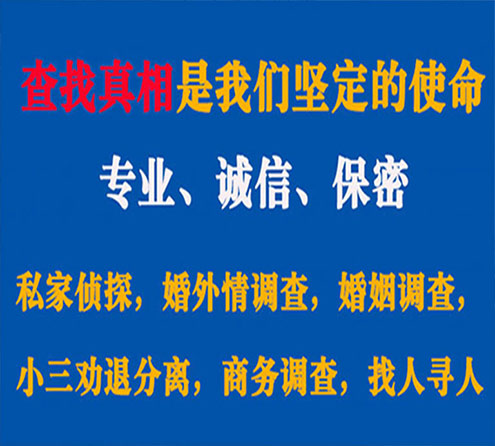 查找真相是我们坚定的使命

专业、诚信、保密

私家侦探，婚外情调查，婚姻调查，

小三劝退分离，商务调查，找人寻人